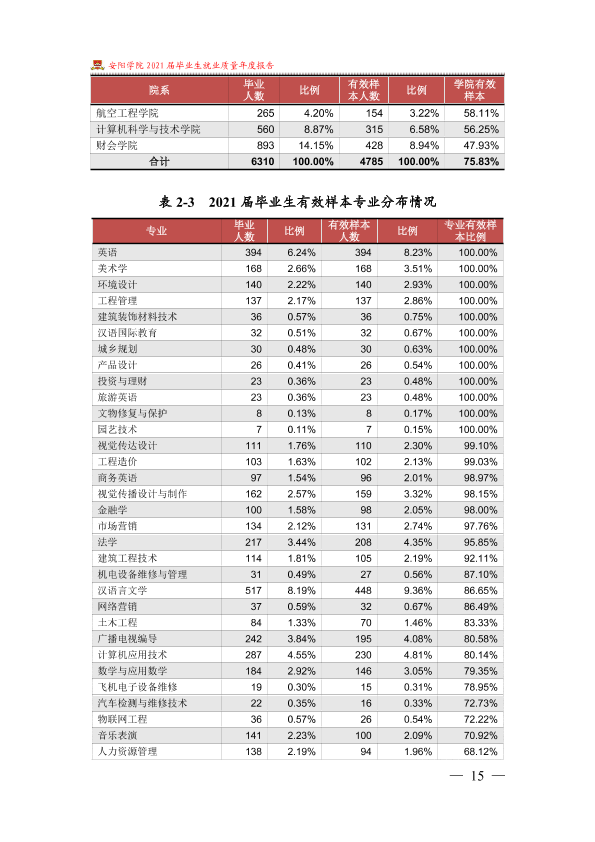 安阳学院2021届毕业生就业质量年度报告

| 院系 | 毕业人数 | 比例 | 有效样本人数 | 比例 | 学院有效样本 |
|---|---|---|---|---|---|
| 航空工程学院 | 265 | 4.20% | 154 | 3.22% | 58.11% |
| 计算机科学与技术学院 | 560 | 8.87% | 315 | 6.58% | 56.25% |
| 财会学院 | 893 | 14.15% | 428 | 8.94% | 47.93% |
| 合计 | 6310 | 100.00% | 4785 | 100.00% | 75.83% |

表2-3 2021届毕业生有效样本专业分布情况

| 专业 | 毕业人数 | 比例 | 有效样本人数 | 比例 | 专业有效样本比例 |
|---|---|---|---|---|---|
| 英语 | 394 | 6.24% | 394 | 8.23% | 100.00% |
| 美术学 | 168 | 2.66% | 168 | 3.51% | 100.00% |
| 环境设计 | 140 | 2.22% | 140 | 2.93% | 100.00% |
| 工程管理 | 137 | 2.17% | 137 | 2.86% | 100.00% |
| 建筑装饰材料技术 | 36 | 0.57% | 36 | 0.75% | 100.00% |
| 汉语国际教育 | 32 | 0.51% | 32 | 0.67% | 100.00% |
| 城乡规划 | 30 | 0.48% | 30 | 0.63% | 100.00% |
| 产品设计 | 26 | 0.41% | 26 | 0.54% | 100.00% |
| 投资与理财 | 23 | 0.36% | 23 | 0.48% | 100.00% |
| 旅游英语 | 23 | 0.36% | 23 | 0.48% | 100.00% |
| 文物修复与保护 | 8 | 0.13% | 8 | 0.17% | 100.00% |
| 园艺技术 | 7 | 0.11% | 7 | 0.15% | 100.00% |
| 视觉传达设计 | 111 | 1.76% | 110 | 2.30% | 99.10% |
| 工程造价 | 103 | 1.63% | 102 | 2.13% | 99.03% |
| 商务英语 | 97 | 1.54% | 96 | 2.01% | 98.97% |
| 视觉传播设计与制作 | 162 | 2.57% | 159 | 3.32% | 98.15% |
| 金融学 | 100 | 1.58% | 98 | 2.05% | 98.00% |
| 市场营销 | 134 | 2.12% | 131 | 2.74% | 97.76% |
| 法学 | 217 | 3.44% | 208 | 4.35% | 95.85% |
| 建筑工程技术 | 114 | 1.81% | 105 | 2.19% | 92.11% |
| 机电设备维修与管理 | 31 | 0.49% | 27 | 0.56% | 87.10% |
| 汉语言文学 | 517 | 8.19% | 448 | 9.36% | 86.65% |
| 网络营销 | 37 | 0.59% | 32 | 0.67% | 86.49% |
| 土木工程 | 84 | 1.33% | 70 | 1.46% | 83.33% |
| 广播电视编导 | 242 | 3.84% | 195 | 4.08% | 80.58% |
| 计算机应用技术 | 287 | 4.55% | 230 | 4.81% | 80.14% |
| 数学与应用数学 | 184 | 2.92% | 146 | 3.05% | 79.35% |
| 飞机电子设备维修 | 19 | 0.30% | 15 | 0.31% | 78.95% |
| 汽车检测与维修技术 | 22 | 0.35% | 16 | 0.33% | 72.73% |
| 物联网工程 | 36 | 0.57% | 26 | 0.54% | 72.22% |
| 音乐表演 | 141 | 2.23% | 100 | 2.09% | 70.92% |
| 人力资源管理 | 138 | 2.19% | 94 | 1.96% | 68.12% |

— 15 —